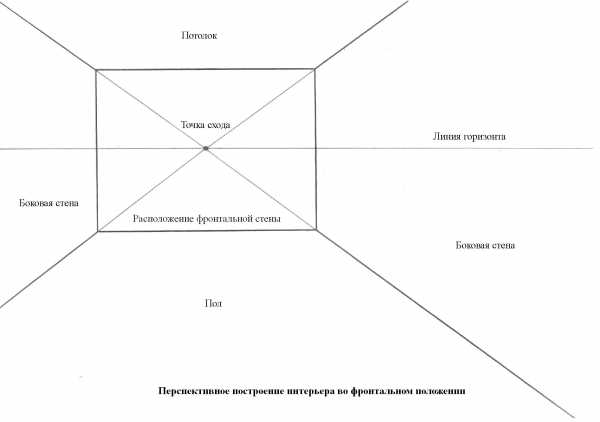 Потолок

Точка схода

Линия горизонта

Боковая стена

Расположение фронтальной стены

Боковая стена

Пол

Перспективное построение интерьера во фронтальном положении